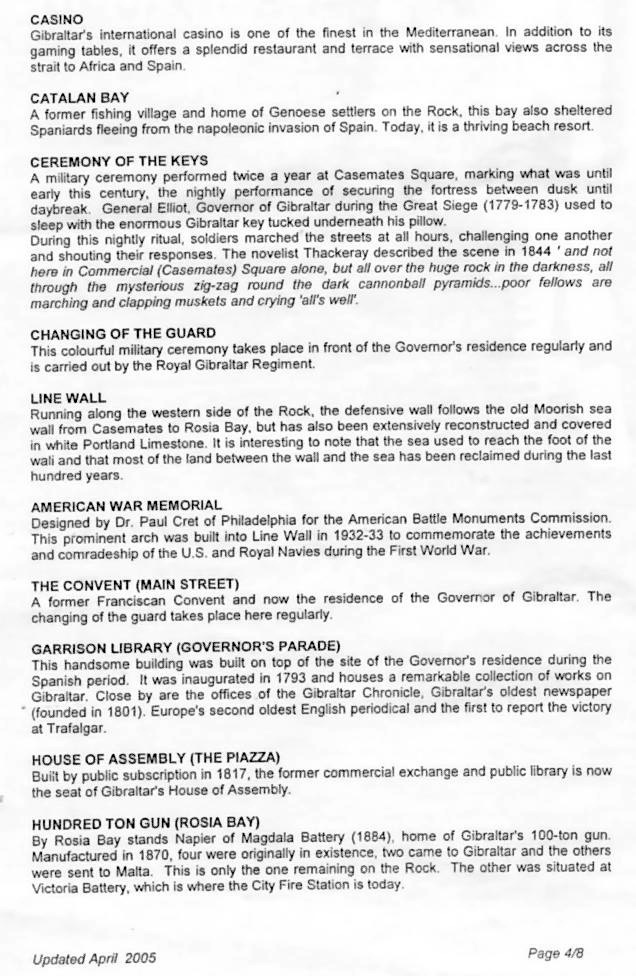 CASINO
Gibraltar's international casino is one of the finest in the Mediterranean. In addition to its gaming tables, it offers a splendid restaurant and terrace with sensational views across the strait to Africa and Spain.

CATALAN BAY
A former fishing village and home of Genoese settlers on the Rock, this bay also sheltered Spaniards fleeing from the napoleonic invasion of Spain. Today, it is a thriving beach resort.

CEREMONY OF THE KEYS
A military ceremony performed twice a year at Casemates Square, marking what was until early this century, the nightly performance of securing the fortress between dusk until daybreak. General Elliot, Governor of Gibraltar during the Great Siege (1779-1783) used to sleep with the enormous Gibraltar key tucked underneath his pillow.
During this nightly ritual, soldiers marched the streets at all hours, challenging one another and shouting their responses. The novelist Thackeray described the scene in 1844 ' and not here in Commercial (Casemates) Square alone, but all over the huge rock in the darkness, all through the mysterious zig-zag round the dark cannonball pyramids...poor fellows are marching and clapping muskets and crying 'all's well'.

CHANGING OF THE GUARD
This colourful military ceremony takes place in front of the Governor's residence regularly and is carried out by the Royal Gibraltar Regiment.

LINE WALL
Running along the western side of the Rock, the defensive wall follows the old Moorish sea wall from Casemates to Rosia Bay, but has also been extensively reconstructed and covered in white Portland Limestone. It is interesting to note that the sea used to reach the foot of the wall and that most of the land between the wall and the sea has been reclaimed during the last hundred years.

AMERICAN WAR MEMORIAL
Designed by Dr. Paul Cret of Philadelphia for the American Battle Monuments Commission. This prominent arch was built into Line Wall in 1932-33 to commemorate the achievements and comradeship of the U.S. and Royal Navies during the First World War.

THE CONVENT (MAIN STREET)
A former Franciscan Convent and now the residence of the Governor of Gibraltar. The changing of the guard takes place here regularly.

GARRISON LIBRARY (GOVERNOR'S PARADE)
This handsome building was built on top of the site of the Governor's residence during the Spanish period. It was inaugurated in 1793 and houses a remarkable collection of works on Gibraltar. Close by are the offices of the Gibraltar Chronicle, Gibraltar's oldest newspaper (founded in 1801). Europe's second oldest English periodical and the first to report the victory at Trafalgar.

HOUSE OF ASSEMBLY (THE PIAZZA)
Built by public subscription in 1817, the former commercial exchange and public library is now the seat of Gibraltar's House of Assembly.

HUNDRED TON GUN (ROSIA BAY)
By Rosia Bay stands Napier of Magdala Battery (1884), home of Gibraltar's 100-ton gun. Manufactured in 1870, four were originally in existence, two came to Gibraltar and the others were sent to Malta. This is only the one remaining on the Rock. The other was situated at Victoria Battery, which is where the City Fire Station is today.

Updated April 2005

Page 4/8